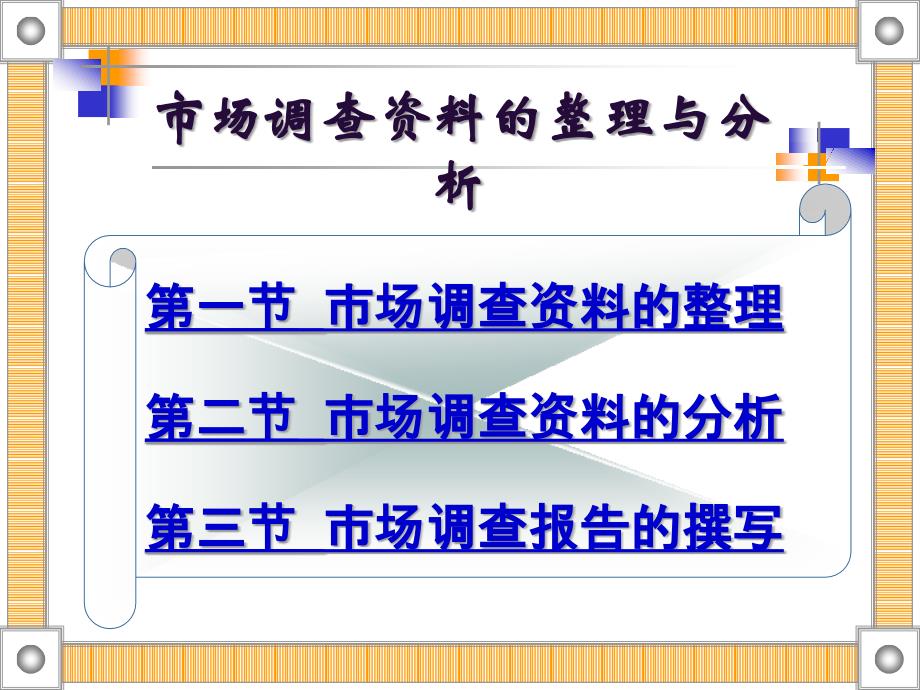 市场调查资料的整理与分析

第一节 市场调查资料的整理

第二节 市场调查资料的分析

第三节 市场调查报告的撰写